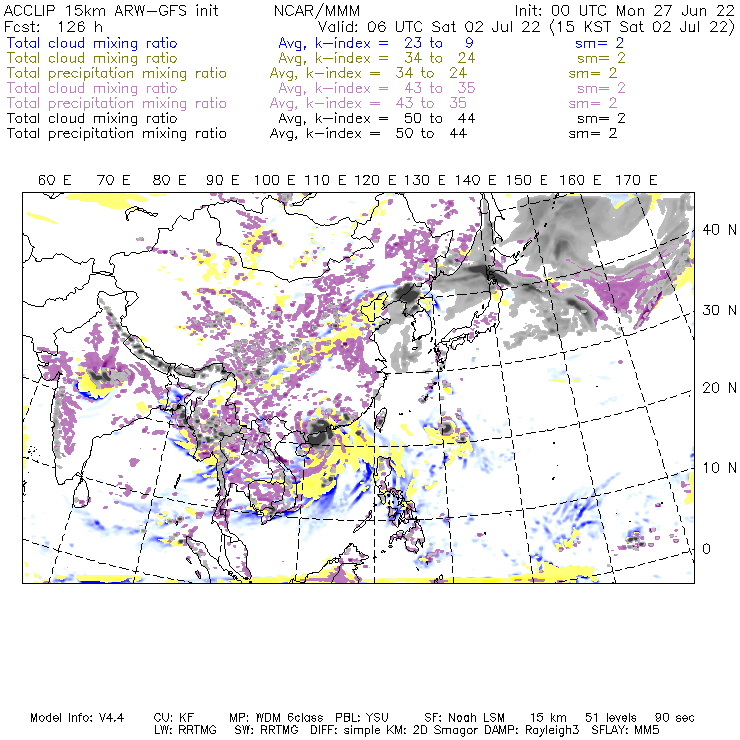 ACCLIP 15km ARW-GFS init NCAR/MMM Init: 00 UTC Mon 27 Jun 22
Fcst: 126 h Valid: 06 UTC Sat 02 Jul 22 (15 KST Sat 02 Jul 22)
Total cloud mixing ratio Avg, k-index = 23 to 9 sm= 2
Total cloud mixing ratio Avg, k-index = 34 to 24 sm= 2
Total precipitation mixing ratio Avg, k-index = 34 to 24 sm= 2
Total cloud mixing ratio Avg, k-index = 43 to 35 sm= 2
Total precipitation mixing ratio Avg, k-index = 43 to 35 sm= 2
Total cloud mixing ratio Avg, k-index = 50 to 44 sm= 2
Total precipitation mixing ratio Avg, k-index = 50 to 44 sm= 2

60 E 70 E 80 E 90 E 100 E 110 E 120 E 130 E 140 E 150 E 160 E 170 E

40 N
30 N
20 N
10 N
0

Model Info: V4.4 CU: KF MP: WDM 6class PBL: YSU SF: Noah LSM 15 km 51 levels 90 sec
LW: RRTMG SW: RRTMG DIFF: simple KM: 2D Smagor DAMP: Rayleigh3 SFLAY: MM5